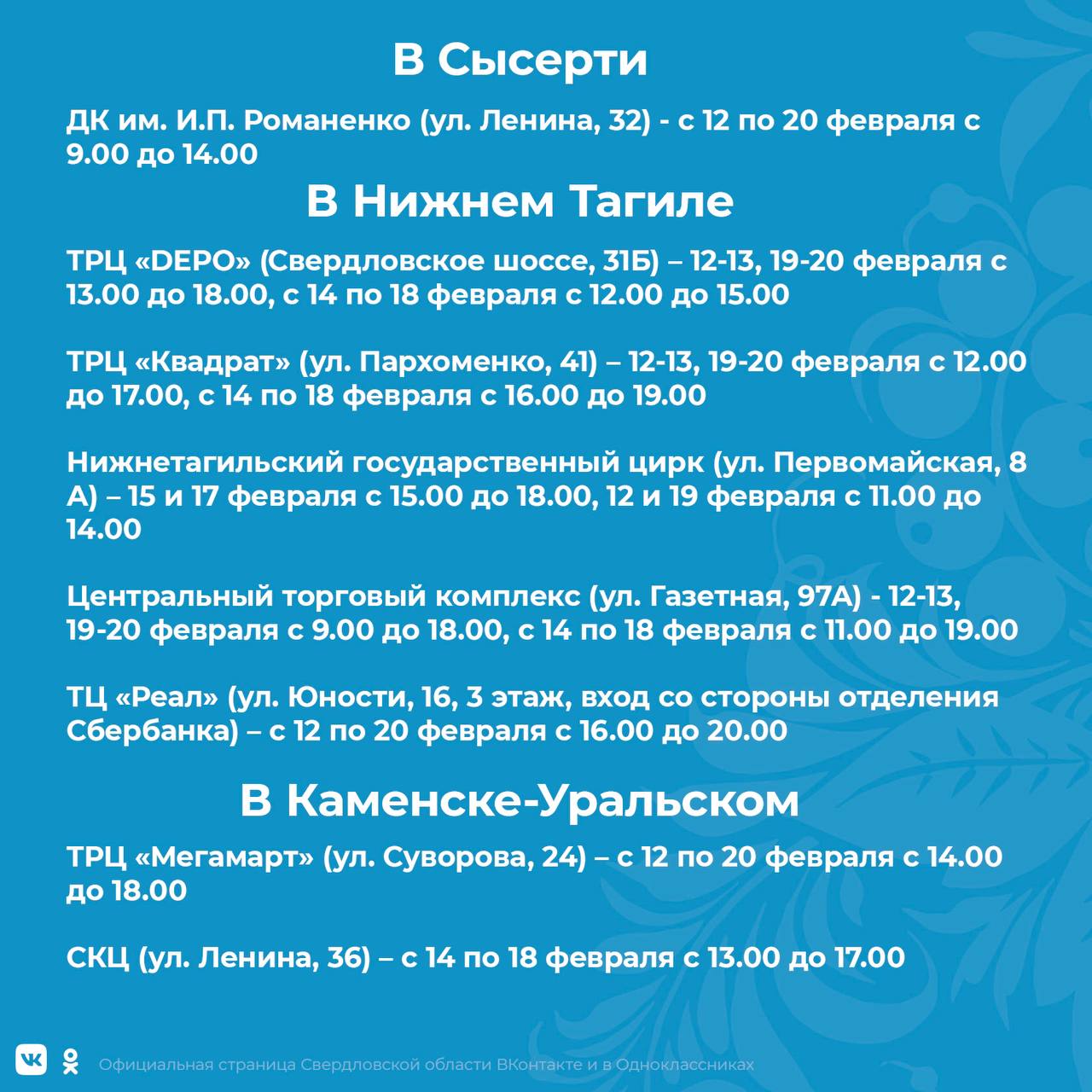 В Сысерти

ДК им. И.П. Романенко (ул. Ленина, 32) - с 12 по 20 февраля с 9.00 до 14.00

В Нижнем Тагиле

ТРЦ «DEPO» (Свердловское шоссе, 31Б) – 12-13, 19-20 февраля с 13.00 до 18.00, с 14 по 18 февраля с 12.00 до 15.00

ТРЦ «Квадрат» (ул. Пархоменко, 41) – 12-13, 19-20 февраля с 12.00 до 17.00, с 14 по 18 февраля с 16.00 до 19.00

Нижнетагильский государственный цирк (ул. Первомайская, 8 А) – 15 и 17 февраля с 15.00 до 18.00, 12 и 19 февраля с 11.00 до 14.00

Центральный торговый комплекс (ул. Газетная, 97А) - 12-13, 19-20 февраля с 9.00 до 18.00, с 14 по 18 февраля с 11.00 до 19.00

ТЦ «Реал» (ул. Юности, 16, 3 этаж, вход со стороны отделения Сбербанка) – с 12 по 20 февраля с 16.00 до 20.00

В Каменске-Уральском

ТРЦ «Мегамарт» (ул. Суворова, 24) – с 12 по 20 февраля с 14.00 до 18.00

СКЦ (ул. Ленина, 36) – с 14 по 18 февраля с 13.00 до 17.00

Официальная страница Свердловской области ВКонтакте и в Одноклассниках